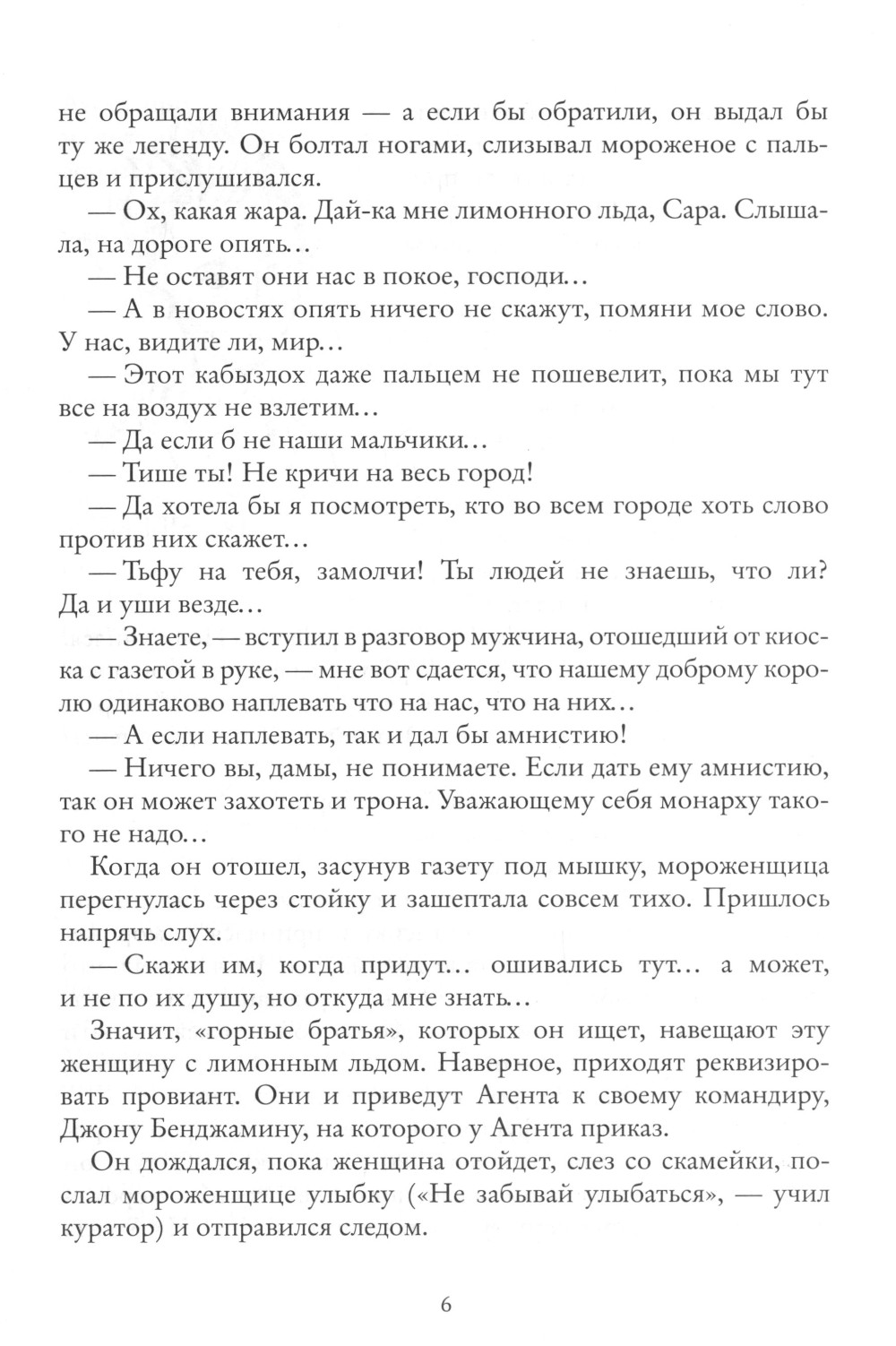 не обращали внимания — а если бы обратили, он выдал бы ту же легенду. Он болтал ногами, слизывал мороженое с пальцев и прислушивался.

— Ох, какая жара. Дай-ка мне лимонного льда, Сара. Слышала, на дороге опять...

— Не оставят они нас в покое, господи...

— А в новостях опять ничего не скажут, помяни мое слово. У нас, видите ли, мир...

— Этот кабыздох даже пальцем не пошевелит, пока мы тут все на воздух не взлетим...

— Да если б не наши мальчики...

— Тише ты! Не кричи на весь город!

— Да хотела бы я посмотреть, кто во всем городе хоть слово против них скажет...

— Тьфу на тебя, замолчи! Ты людей не знаешь, что ли? Да и уши везде...

— Знаете, — вступил в разговор мужчина, отошедший от киоска с газетой в руке, — мне вот сдается, что нашему доброму королю одинаково наплевать что на нас, что на них...

— А если наплевать, так и дал бы амнистию!

— Ничего вы, дамы, не понимаете. Если дать ему амнистию, так он может захотеть и трона. Уважающему себя монарху такого не надо...

Когда он отошел, засунув газету под мышку, мороженщица перегнулась через стойку и зашептала совсем тихо. Пришлось напрячь слух.

— Скажи им, когда придут... ошивались тут... а может, и не по их душу, но откуда мне знать...

Значит, «горные братья», которых он ищет, навещают эту женщину с лимонным льдом. Наверное, приходят реквизировать провиант. Они и приведут Агента к своему командиру, Джону Бенджамину, на которого у Агента приказ.

Он дождался, пока женщина отойдет, слез со скамейки, послал мороженщице улыбку («Не забывай улыбаться», — учил куратор) и отправился следом.

6